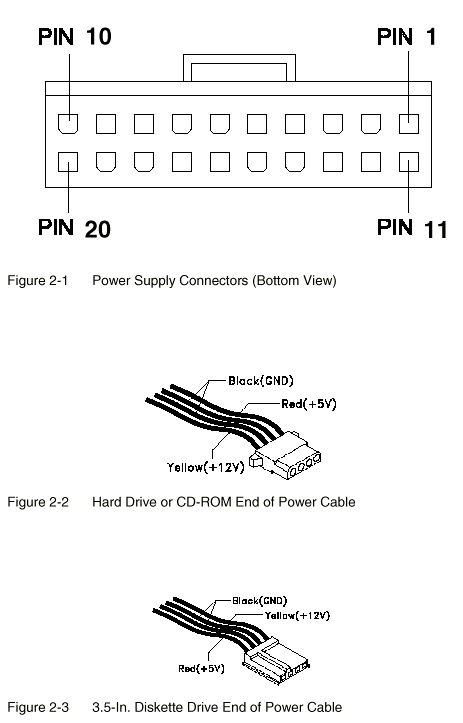 PIN 10

PIN 1

PIN 20

PIN 11

Figure 2-1 Power Supply Connectors (Bottom View)

Black(GND)

Red(+5V)

Yellow(+12V)

Figure 2-2 Hard Drive or CD-ROM End of Power Cable

Black(GND)

Yellow(+12V)

Red(+5V)

Figure 2-3 3.5-In. Diskette Drive End of Power Cable